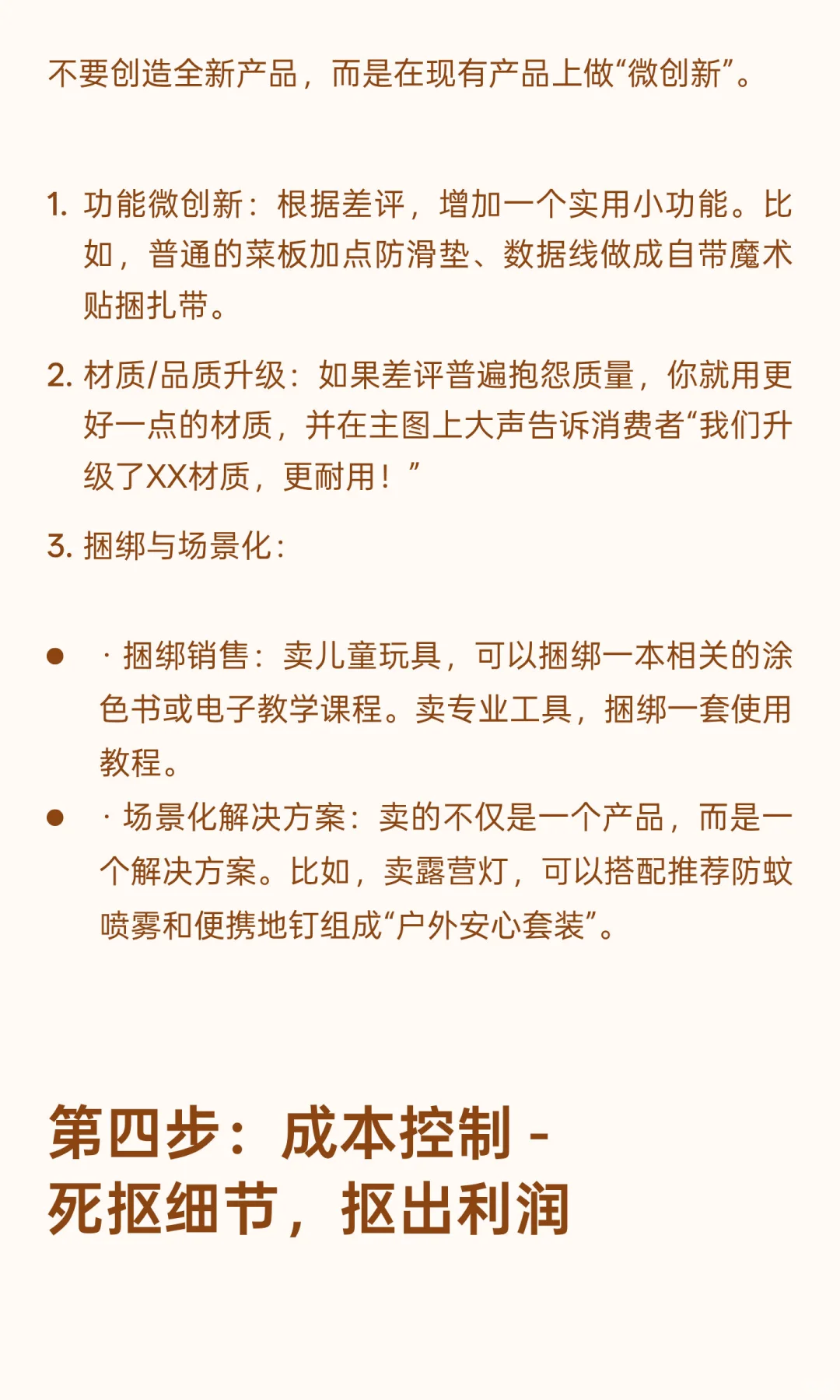 不要创造全新产品，而是在现有产品上做“微创新”。

1. 功能微创新：根据差评，增加一个实用小功能。比如，普通的菜板加点防滑垫、数据线做成自带魔术贴捆扎带。

2. 材质/品质升级：如果差评普遍抱怨质量，你就用更好一点的材质，并在主图上大声告诉消费者“我们升级了XX材质，更耐用！”

3. 捆绑与场景化：

● · 捆绑销售：卖儿童玩具，可以捆绑一本相关的涂色书或电子教学课程。卖专业工具，捆绑一套使用教程。
● · 场景化解决方案：卖的不仅是一个产品，而是一个解决方案。比如，卖露营灯，可以搭配推荐防蚊喷雾和便携地钉组成“户外安心套装”。

第四步：成本控制 -
死抠细节，抠出利润